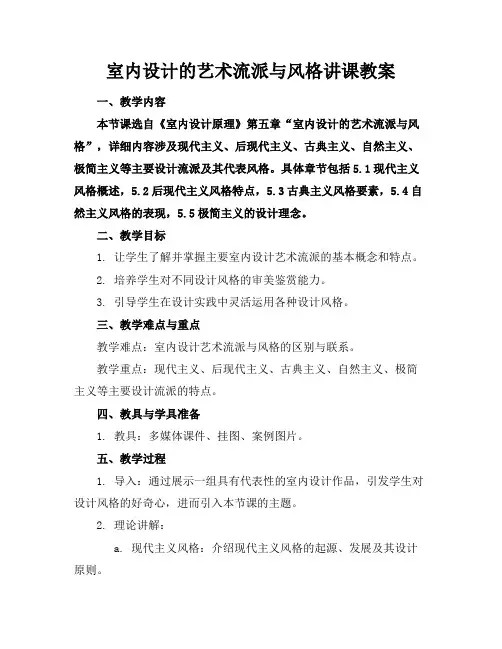 室内设计的艺术流派与风格讲课教案

一、教学内容

本节课选自《室内设计原理》第五章“室内设计的艺术流派与风格”，详细内容涉及现代主义、后现代主义、古典主义、自然主义、极简主义等主要设计流派及其代表风格。具体章节包括5.1现代主义风格概述，5.2后现代主义风格特点，5.3古典主义风格要素，5.4自然主义风格的表现，5.5极简主义的设计理念。

二、教学目标

1. 让学生了解并掌握主要室内设计艺术流派的基本概念和特点。

2. 培养学生对不同设计风格的审美鉴赏能力。

3. 引导学生在设计实践中灵活运用各种设计风格。

三、教学难点与重点

教学难点：室内设计艺术流派与风格的区别与联系。

教学重点：现代主义、后现代主义、古典主义、自然主义、极简主义等主要设计流派的特点。

四、教具与学具准备

1. 教具：多媒体课件、挂图、案例图片。

五、教学过程

1. 导入：通过展示一组具有代表性的室内设计作品，引发学生对设计风格的好奇心，进而引入本节课的主题。

2. 理论讲解：

a. 现代主义风格：介绍现代主义风格的起源、发展及其设计原则。